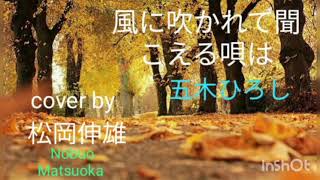 風に吹かれて聞こえる唄は
五木ひろし

cover by
松岡伸雄
Nobuo
Matsuoka

InShOt